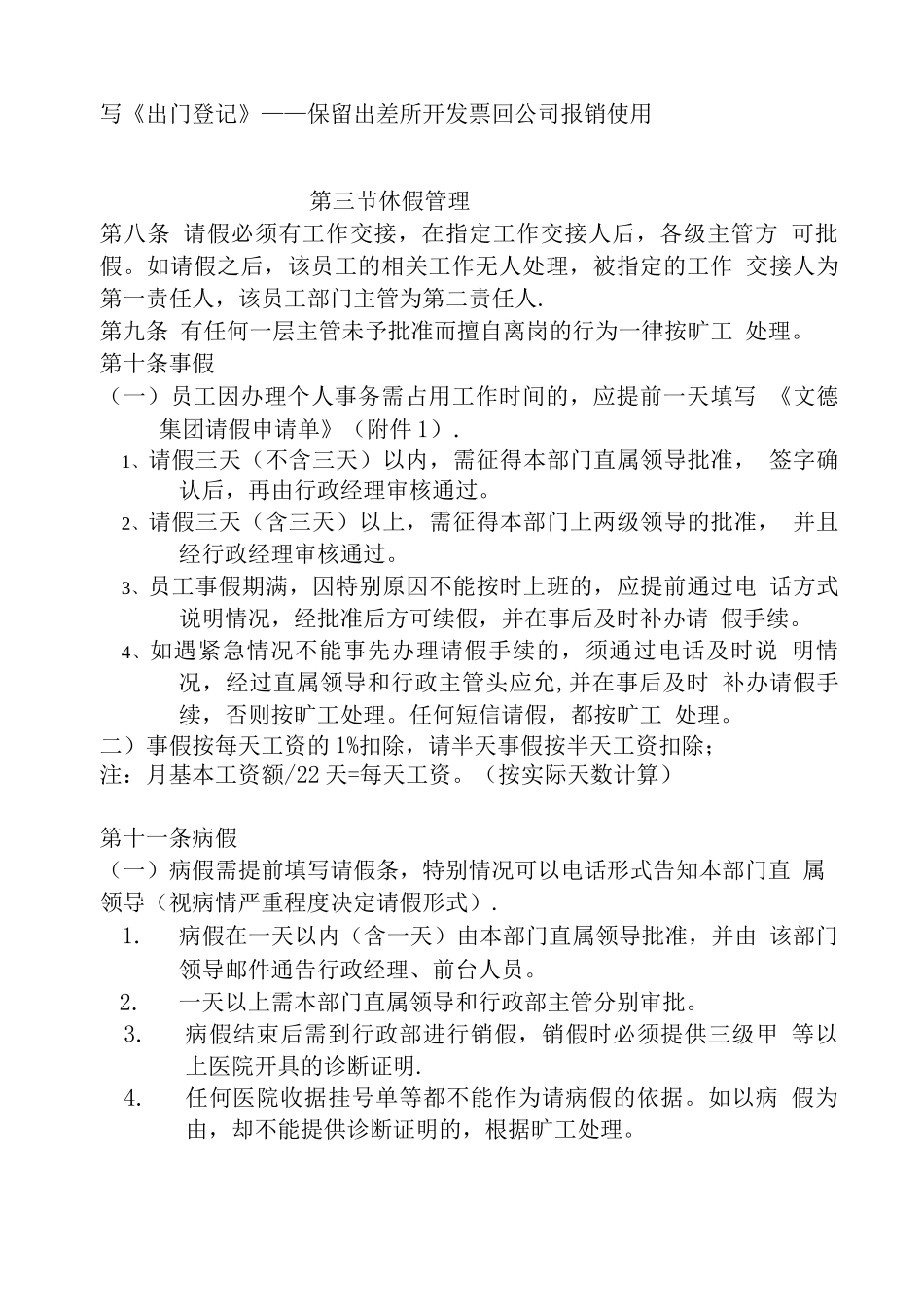 写《出门登记》——保留出差所开发票回公司报销使用

第三节休假管理

第八条 请假必须有工作交接，在指定工作交接人后，各级主管方 可批假。如请假之后，该员工的相关工作无人处理，被指定的工作 交接人为第一责任人，该员工部门主管为第二责任人.

第九条 有任何一层主管未予批准而擅自离岗的行为一律按旷工 处理。

第十条事假

（一）员工因办理个人事务需占用工作时间的，应提前一天填写 《文德集团请假申请单》（附件 1）.

1、请假三天（不含三天）以内，需征得本部门直属领导批准， 签字确认后，再由行政经理审核通过。

2、请假三天（含三天）以上，需征得本部门上两级领导的批准， 并且经行政经理审核通过。

3、员工事假期满，因特别原因不能按时上班的，应提前通过电 话方式说明情况，经批准后方可续假，并在事后及时补办请 假手续。

4、如遇紧急情况不能事先办理请假手续的，须通过电话及时说 明情况，经过直属领导和行政主管头应允,并在事后及时 补办请假手续，否则按旷工处理。任何短信请假，都按旷工 处理。

二）事假按每天工资的 1%扣除，请半天事假按半天工资扣除；

注：月基本工资额/22 天=每天工资。（按实际天数计算）

第十一条病假

（一）病假需提前填写请假条，特别情况可以电话形式告知本部门直 属领导（视病情严重程度决定请假形式）.

1. 病假在一天以内（含一天）由本部门直属领导批准，并由 该部门领导邮件通告行政经理、前台人员。

2. 一天以上需本部门直属领导和行政部主管分别审批。

3. 病假结束后需到行政部进行销假，销假时必须提供三级甲 等以上医院开具的诊断证明.

4. 任何医院收据挂号单等都不能作为请病假的依据。如以病 假为由，却不能提供诊断证明的，根据旷工处理。